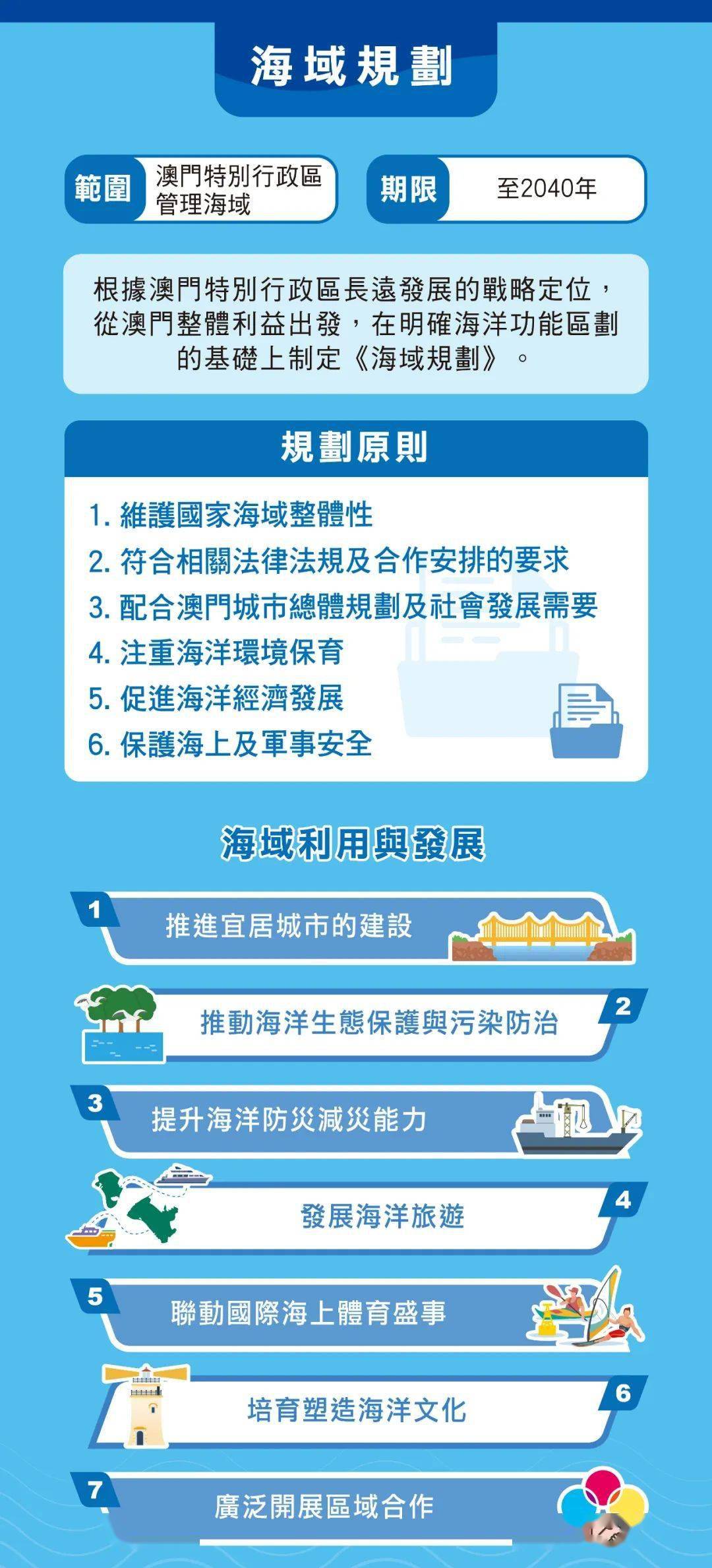 海域規劃

範圍 澳門特別行政區管理海域

期限 至2040年

根據澳門特別行政區長遠發展的戰略定位，從澳門整體利益出發，在明確海洋功能區劃的基礎上制定《海域規劃》。

規劃原則

1. 維護國家海域整體性
2. 符合相關法律法規及合作安排的要求
3. 配合澳門城市總體規劃及社會發展需要
4. 注重海洋環境保育
5. 促進海洋經濟發展
6. 保護海上及軍事安全

海域利用與發展

1 推進宜居城市的建設

2 推動海洋生態保護與污染防治

3 提升海洋防災減災能力

4 發展海洋旅遊

5 聯動國際海上體育盛事

6 培育塑造海洋文化

7 廣泛開展區域合作